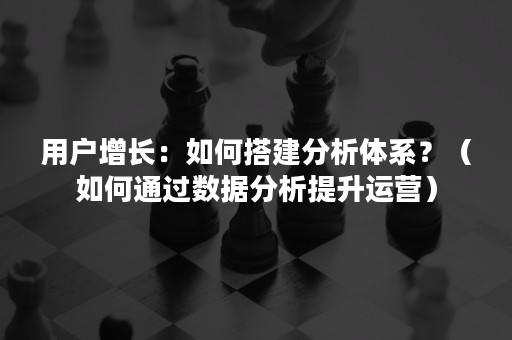 用户增长：如何搭建分析体系？（如何通过数据分析提升运营）